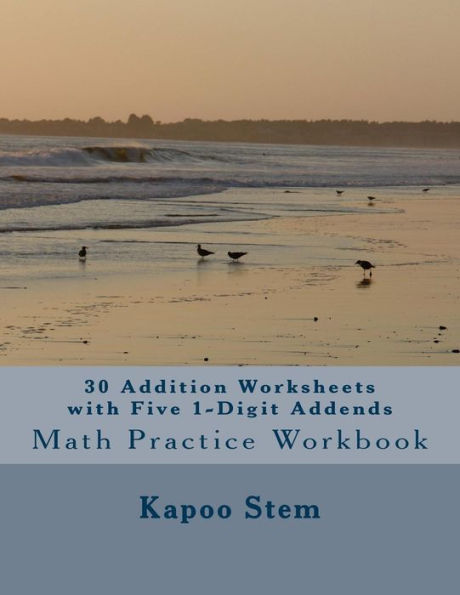 30 Addition Worksheets with Five 1-Digit Addends

Math Practice Workbook

Kapoo Stem